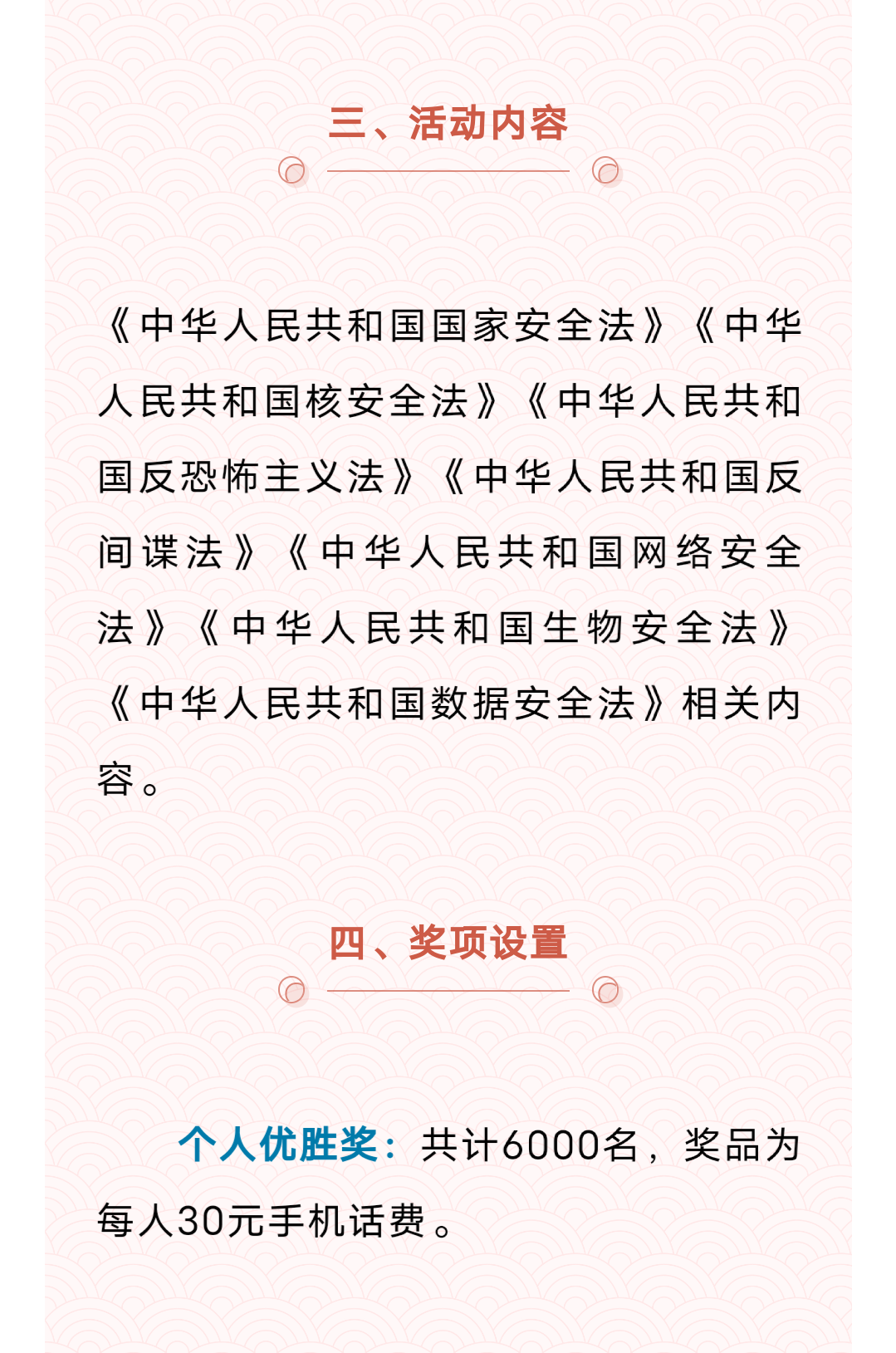 三、活动内容

《中华人民共和国国家安全法》《中华人民共和国核安全法》《中华人民共和国反恐怖主义法》《中华人民共和国反间谍法》《中华人民共和国网络安全法》《中华人民共和国生物安全法》《中华人民共和国数据安全法》相关内容。

四、奖项设置

个人优胜奖：共计6000名，奖品为每人30元手机话费。